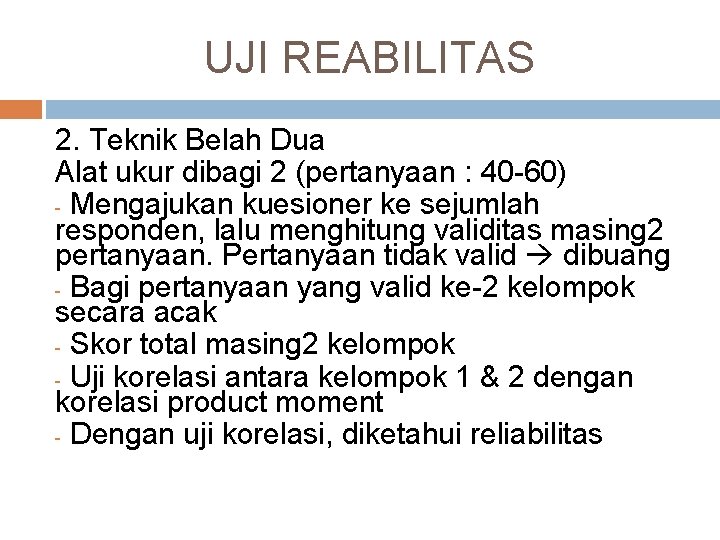 UJI REABILITAS

2. Teknik Belah Dua

Alat ukur dibagi 2 (pertanyaan : 40-60)

- Mengajukan kuesioner ke sejumlah responden, lalu menghitung validitas masing2 pertanyaan. Pertanyaan tidak valid → dibuang

- Bagi pertanyaan yang valid ke-2 kelompok secara acak

- Skor total masing2 kelompok

- Uji korelasi antara kelompok 1 & 2 dengan korelasi product moment

- Dengan uji korelasi, diketahui reliabilitas